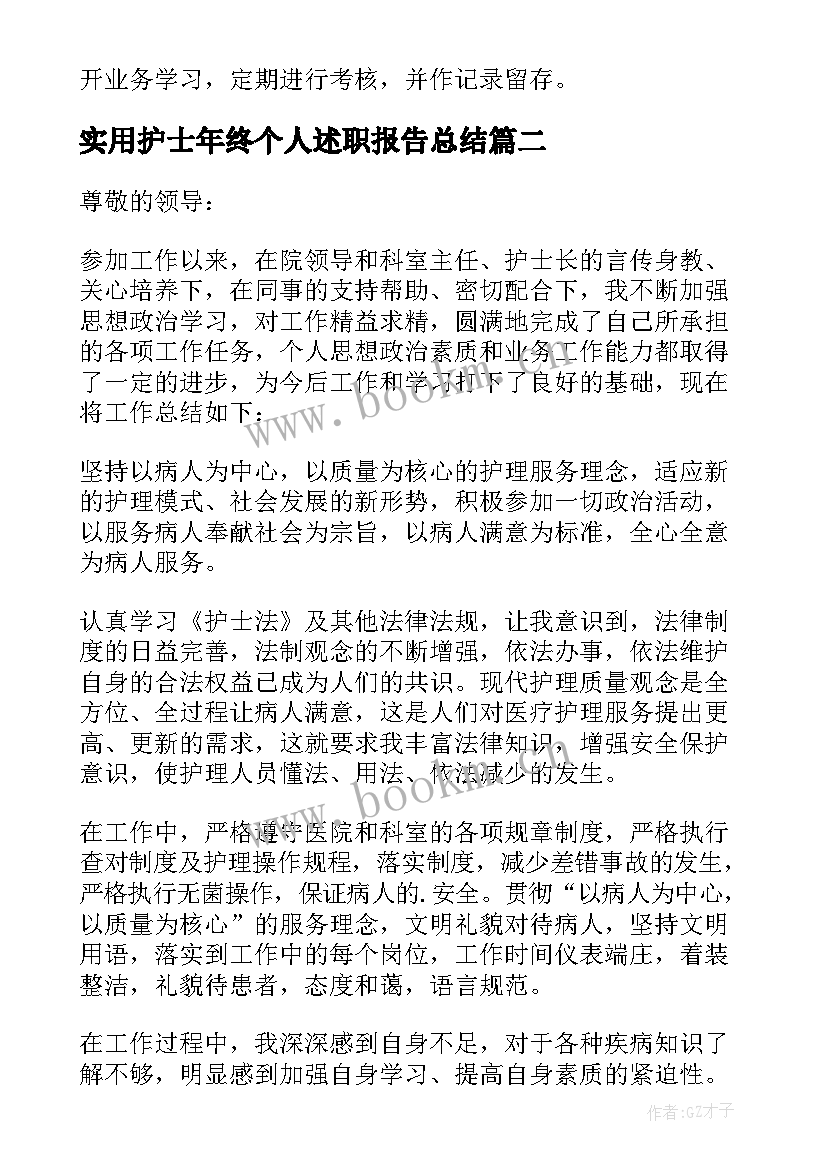 开业务学习，定期进行考核，并作记录留存。

实用护士年终个人述职报告总结篇二

尊敬的领导：

参加工作以来，在院领导和科室主任、护士长的言传身教、关心培养下，在同事的支持帮助、密切配合下，我不断加强思想政治学习，对工作精益求精，圆满地完成了自己所承担的各项工作任务，个人思想政治素质和业务工作能力都取得了一定的进步，为今后工作和学习打下了良好的基础，现在将工作总结如下：

坚持以病人为中心，以质量为核心的护理服务理念，适应新的护理模式、社会发展的新形势，积极参加一切政治活动，以服务病人奉献社会为宗旨，以病人满意为标准，全心全意为病人服务。

认真学习《护士法》及其他法律法规，让我意识到，法律制度的日益完善，法制观念的不断增强，依法办事，依法维护自身的合法权益已成为人们的共识。现代护理质量观念是全方位、全过程让病人满意，这是人们对医疗护理服务提出更高、更新的需求，这就要求我丰富法律知识，增强安全保护意识，使护理人员懂法、用法、依法减少的发生。

在工作中，严格遵守医院和科室的各项规章制度，严格执行查对制度及护理操作规程，落实制度，减少差错事故的发生，严格执行无菌操作，保证病人的.安全。贯彻“以病人为中心，以质量为核心”的服务理念，文明礼貌对待病人，坚持文明用语，落实到工作中的每个岗位，工作时间仪表端庄，着装整洁，礼貌待患者，态度和蔼，语言规范。

在工作过程中，我深深感到自身不足，对于各种疾病知识了解不够，明显感到加强自身学习、提高自身素质的紧迫性。

www.bookm.cn
www.bookm.cn
作者:GZ才子